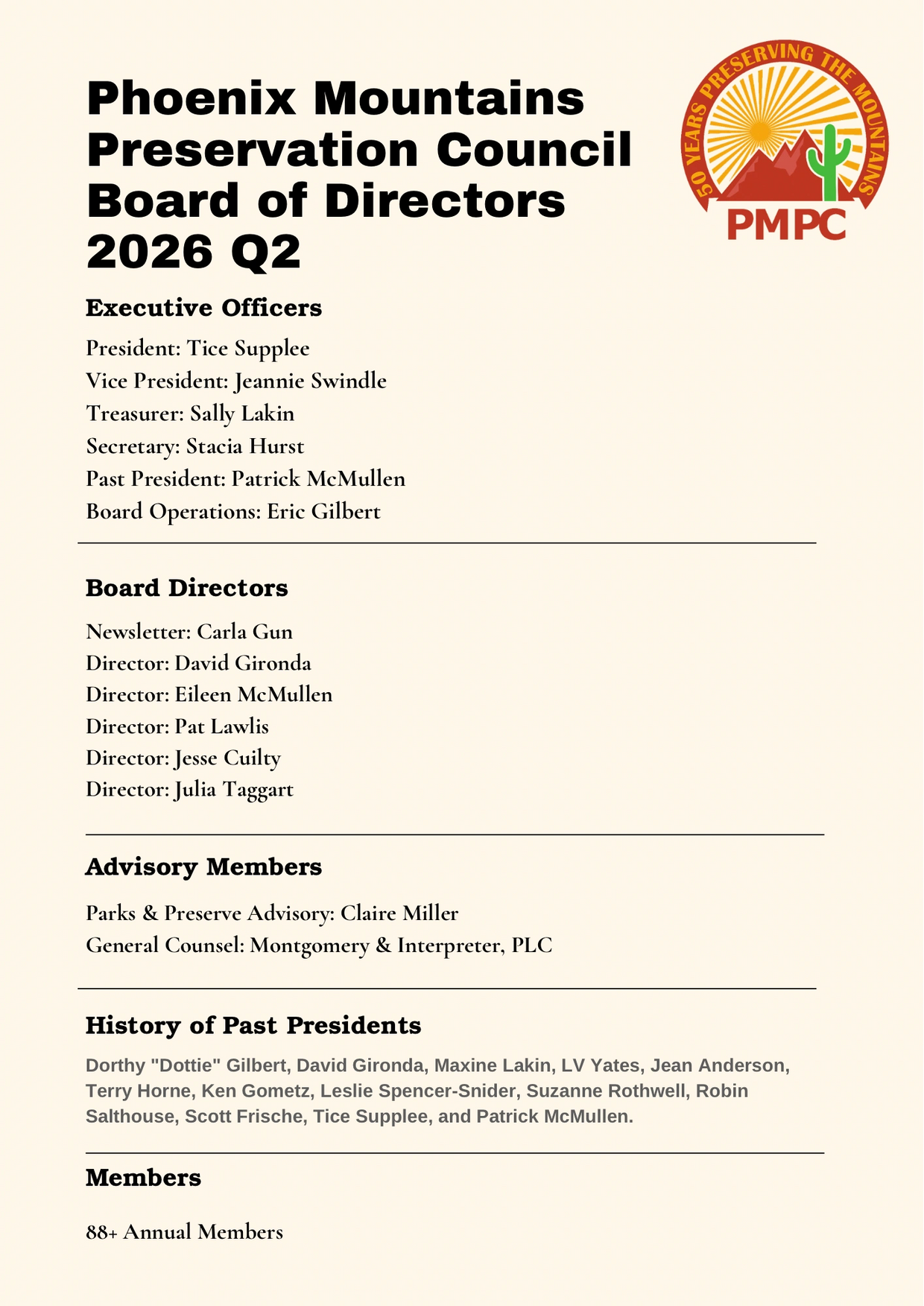 Phoenix Mountains Preservation Council Board of Directors 2026 Q2

50 YEARS PRESERVING THE MOUNTAINS
PMPC

Executive Officers

President: Tice Supplee
Vice President: Jeannie Swindle
Treasurer: Sally Lakin
Secretary: Stacia Hurst
Past President: Patrick McMullen
Board Operations: Eric Gilbert

Board Directors

Newsletter: Carla Gun
Director: David Gironda
Director: Eileen McMullen
Director: Pat Lawlis
Director: Jesse Cuilty
Director: Julia Taggart

Advisory Members

Parks & Preserve Advisory: Claire Miller
General Counsel: Montgomery & Interpreter, PLC

History of Past Presidents

Dorthy "Dottie" Gilbert, David Gironda, Maxine Lakin, LV Yates, Jean Anderson, Terry Horne, Ken Gometz, Leslie Spencer-Snider, Suzanne Rothwell, Robin Salthouse, Scott Frische, Tice Supplee, and Patrick McMullen.

Members

88+ Annual Members